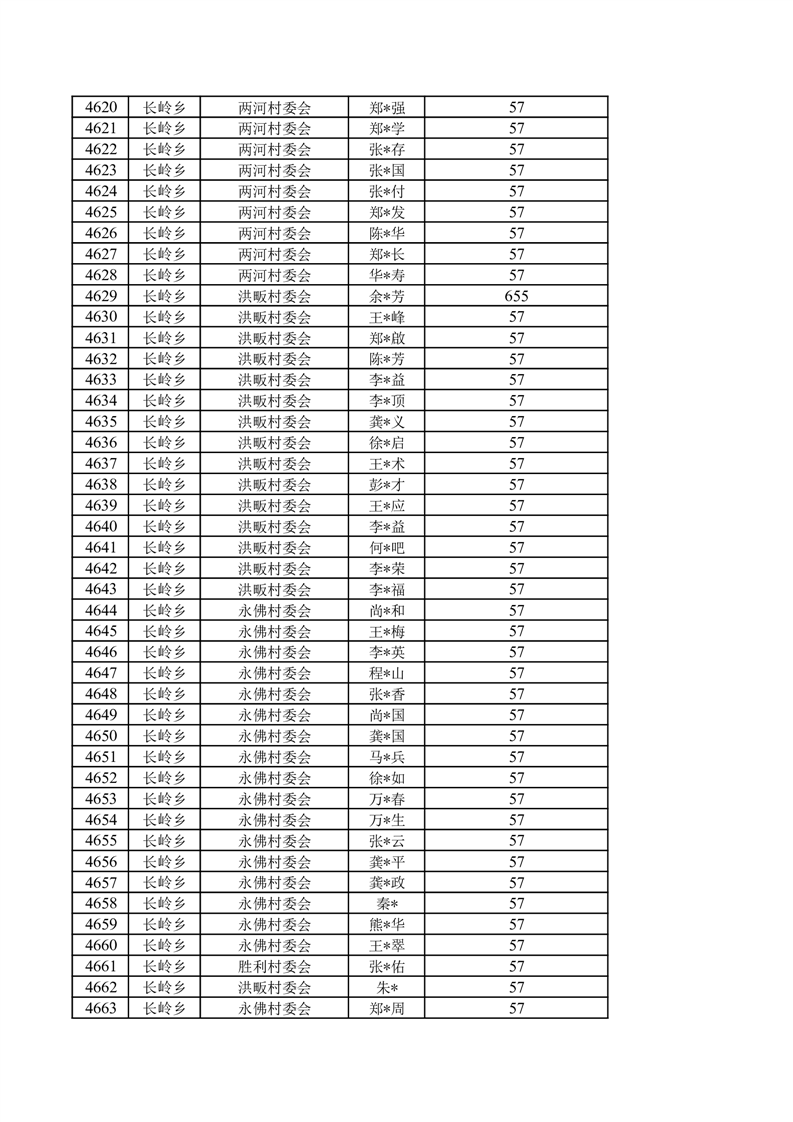 | 4620 | 长岭乡 | 两河村委会 | 郑*强 | 57 |
|---|---|---|---|---|
| 4621 | 长岭乡 | 两河村委会 | 郑*学 | 57 |
| 4622 | 长岭乡 | 两河村委会 | 张*存 | 57 |
| 4623 | 长岭乡 | 两河村委会 | 张*国 | 57 |
| 4624 | 长岭乡 | 两河村委会 | 张*付 | 57 |
| 4625 | 长岭乡 | 两河村委会 | 郑*发 | 57 |
| 4626 | 长岭乡 | 两河村委会 | 陈*华 | 57 |
| 4627 | 长岭乡 | 两河村委会 | 郑*长 | 57 |
| 4628 | 长岭乡 | 两河村委会 | 华*寿 | 57 |
| 4629 | 长岭乡 | 洪畈村委会 | 余*芳 | 655 |
| 4630 | 长岭乡 | 洪畈村委会 | 王*峰 | 57 |
| 4631 | 长岭乡 | 洪畈村委会 | 郑*啟 | 57 |
| 4632 | 长岭乡 | 洪畈村委会 | 陈*芳 | 57 |
| 4633 | 长岭乡 | 洪畈村委会 | 李*益 | 57 |
| 4634 | 长岭乡 | 洪畈村委会 | 李*顶 | 57 |
| 4635 | 长岭乡 | 洪畈村委会 | 龚*义 | 57 |
| 4636 | 长岭乡 | 洪畈村委会 | 徐*启 | 57 |
| 4637 | 长岭乡 | 洪畈村委会 | 王*术 | 57 |
| 4638 | 长岭乡 | 洪畈村委会 | 彭*才 | 57 |
| 4639 | 长岭乡 | 洪畈村委会 | 王*应 | 57 |
| 4640 | 长岭乡 | 洪畈村委会 | 李*益 | 57 |
| 4641 | 长岭乡 | 洪畈村委会 | 何*吧 | 57 |
| 4642 | 长岭乡 | 洪畈村委会 | 李*荣 | 57 |
| 4643 | 长岭乡 | 洪畈村委会 | 李*福 | 57 |
| 4644 | 长岭乡 | 永佛村委会 | 尚*和 | 57 |
| 4645 | 长岭乡 | 永佛村委会 | 王*梅 | 57 |
| 4646 | 长岭乡 | 永佛村委会 | 李*英 | 57 |
| 4647 | 长岭乡 | 永佛村委会 | 程*山 | 57 |
| 4648 | 长岭乡 | 永佛村委会 | 张*香 | 57 |
| 4649 | 长岭乡 | 永佛村委会 | 尚*国 | 57 |
| 4650 | 长岭乡 | 永佛村委会 | 龚*国 | 57 |
| 4651 | 长岭乡 | 永佛村委会 | 马*兵 | 57 |
| 4652 | 长岭乡 | 永佛村委会 | 徐*如 | 57 |
| 4653 | 长岭乡 | 永佛村委会 | 万*春 | 57 |
| 4654 | 长岭乡 | 永佛村委会 | 万*生 | 57 |
| 4655 | 长岭乡 | 永佛村委会 | 张*云 | 57 |
| 4656 | 长岭乡 | 永佛村委会 | 龚*平 | 57 |
| 4657 | 长岭乡 | 永佛村委会 | 龚*政 | 57 |
| 4658 | 长岭乡 | 永佛村委会 | 秦* | 57 |
| 4659 | 长岭乡 | 永佛村委会 | 熊*华 | 57 |
| 4660 | 长岭乡 | 永佛村委会 | 王*翠 | 57 |
| 4661 | 长岭乡 | 胜利村委会 | 张*佑 | 57 |
| 4662 | 长岭乡 | 洪畈村委会 | 朱* | 57 |
| 4663 | 长岭乡 | 永佛村委会 | 郑*周 | 57 |